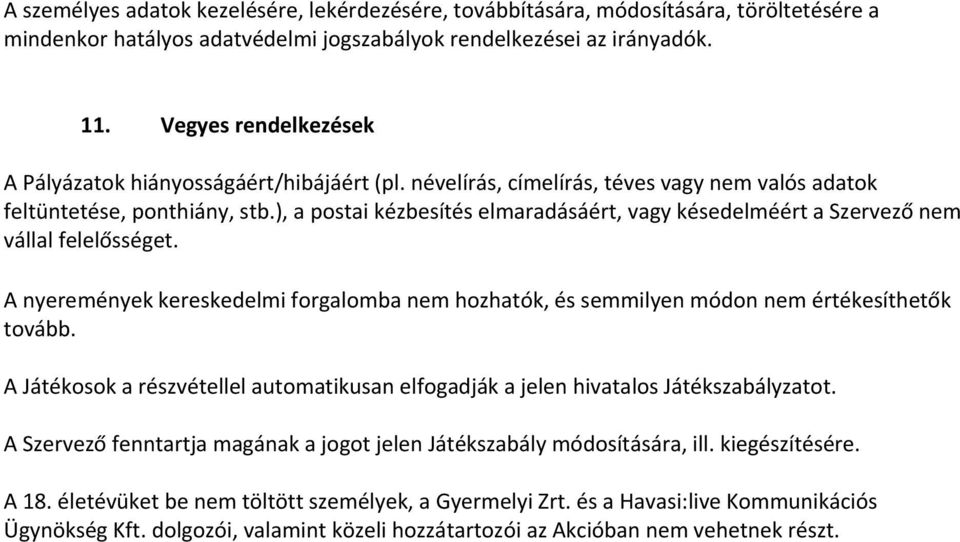 A személyes adatok kezelésére, lekérdezésére, továbbítására, módosítására, töröltetésére a mindenkor hatályos adatvédelmi jogszabályok rendelkezései az irányadók.

11. Vegyes rendelkezések

A Pályázatok hiányosságáért/hibájáért (pl. névelírás, címelírás, téves vagy nem valós adatok feltüntetése, ponthiány, stb.), a postai kézbesítés elmaradásáért, vagy késedelméért a Szervező nem vállal felelősséget.

A nyeremények kereskedelmi forgalomba nem hozhatók, és semmilyen módon nem értékesíthetők tovább.

A Játékosok a részvétellel automatikusan elfogadják a jelen hivatalos Játékszabályzatot.

A Szervező fenntartja magának a jogot jelen Játékszabály módosítására, ill. kiegészítésére.

A 18. életévüket be nem töltött személyek, a Gyermelyi Zrt. és a Havasi:live Kommunikációs Ügynökség Kft. dolgozói, valamint közeli hozzátartozói az Akcióban nem vehetnek részt.